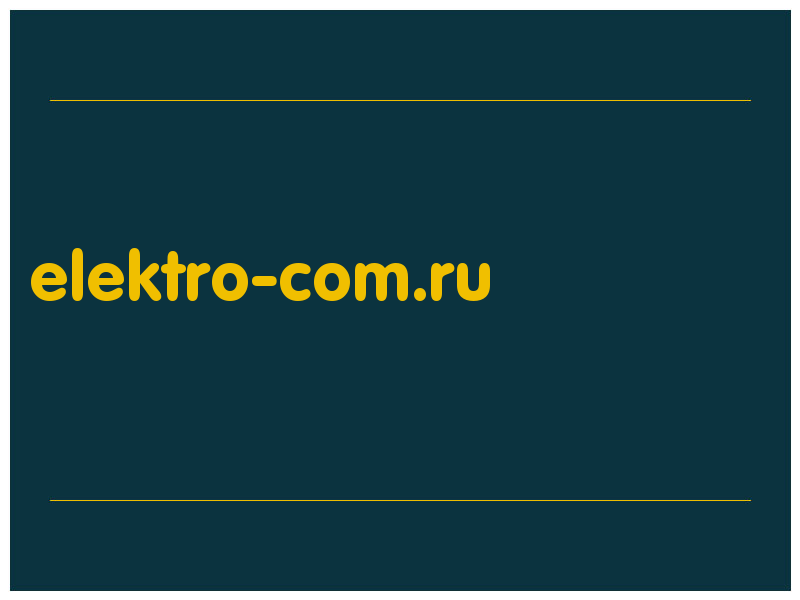 elektro-com.ru